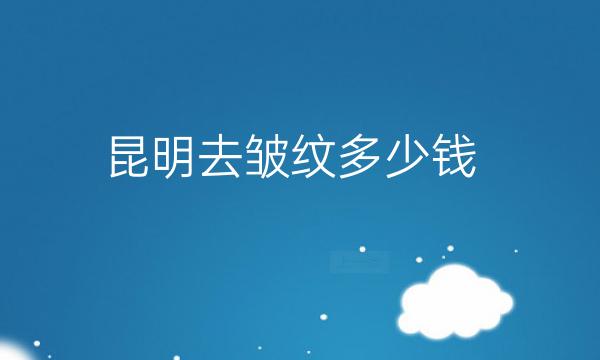 昆明去皱纹多少钱